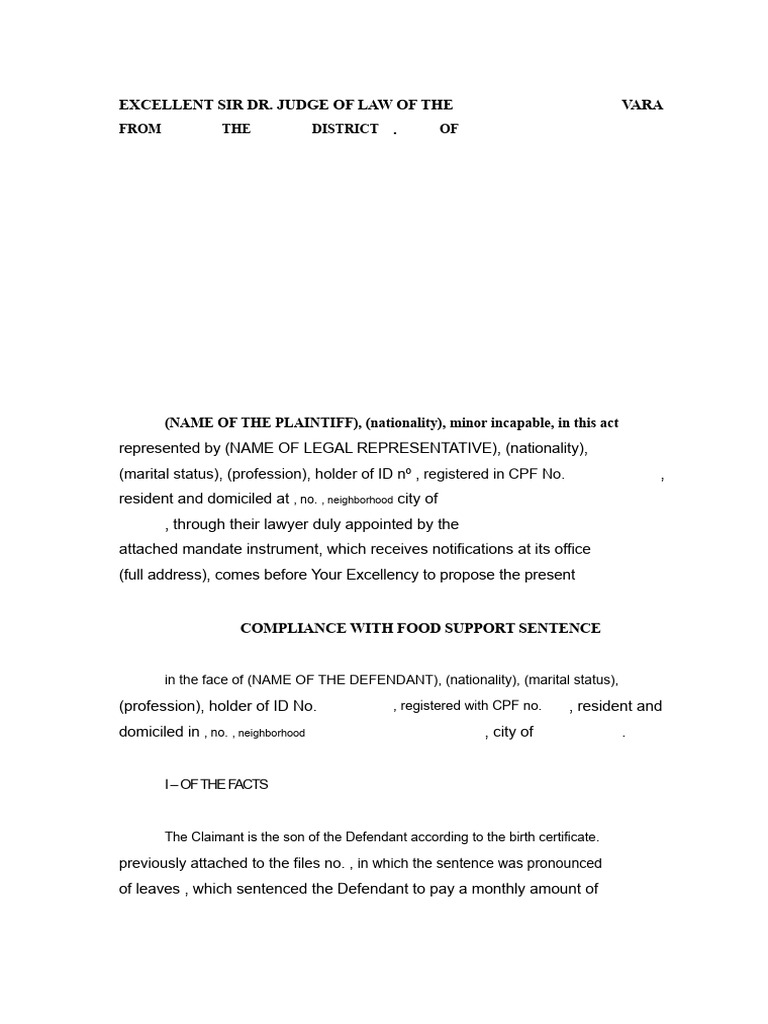 EXCELLENT SIR DR. JUDGE OF LAW OF THE VARA FROM THE DISTRICT . OF

(NAME OF THE PLAINTIFF), (nationality), minor incapable, in this act represented by (NAME OF LEGAL REPRESENTATIVE), (nationality), (marital status), (profession), holder of ID nº , registered in CPF No. , resident and domiciled at , no. , neighborhood city of , through their lawyer duly appointed by the attached mandate instrument, which receives notifications at its office (full address), comes before Your Excellency to propose the present

COMPLIANCE WITH FOOD SUPPORT SENTENCE

in the face of (NAME OF THE DEFENDANT), (nationality), (marital status), (profession), holder of ID No. , registered with CPF no. , resident and domiciled in , no. , neighborhood , city of .

I – OF THE FACTS

The Claimant is the son of the Defendant according to the birth certificate. previously attached to the files no. , in which the sentence was pronounced of leaves , which sentenced the Defendant to pay a monthly amount of